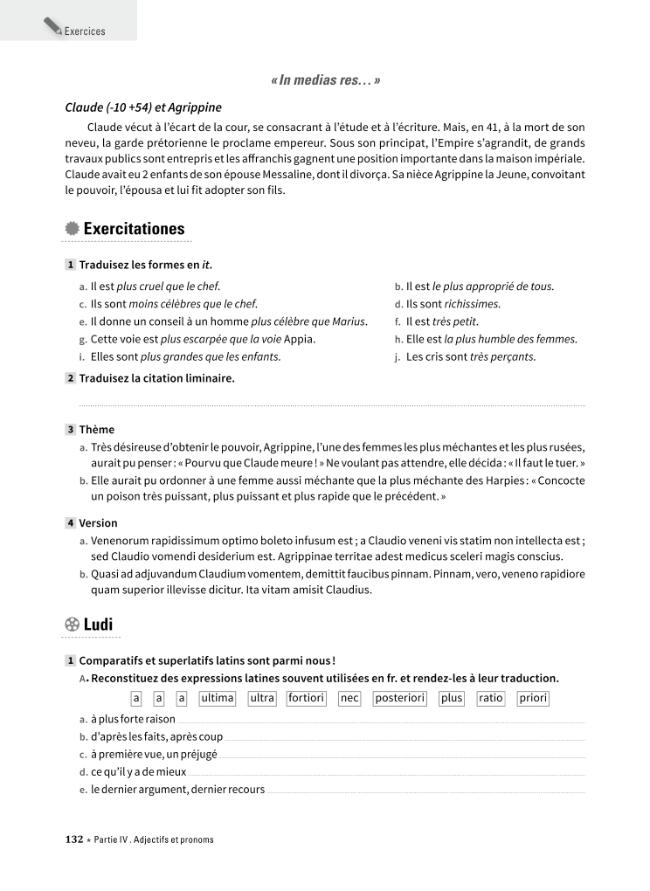 Exercices

« In medias res... »

Claude (-10 +54) et Agrippine

Claude vécut à l'écart de la cour, se consacrant à l'étude et à l'écriture. Mais, en 41, à la mort de son neveu, la garde prétorienne le proclame empereur. Sous son principat, l'Empire s'agrandit, de grands travaux publics sont entrepris et les affranchis gagnent une position importante dans la maison impériale. Claude avait eu 2 enfants de son épouse Messaline, dont il divorça. Sa nièce Agrippine la Jeune, convoitant le pouvoir, l'épousa et lui fit adopter son fils.

Exercitationes

1 Traduisez les formes en it.

a. Il est plus cruel que le chef.
b. Il est le plus approprié de tous.
c. Ils sont moins célèbres que le chef.
d. Ils sont richissimes.
e. Il donne un conseil à un homme plus célèbre que Marius.
f. Il est très petit.
g. Cette voie est plus escarpée que la voie Appia.
h. Elle est la plus humble des femmes.
i. Elles sont plus grandes que les enfants.
j. Les cris sont très perçants.

2 Traduisez la citation liminaire.

____

3 Thème

a. Très désireuse d'obtenir le pouvoir, Agrippine, l'une des femmes les plus méchantes et les plus rusées, aurait pu penser : « Pourvu que Claude meure ! » Ne voulant pas attendre, elle décida : « Il faut le tuer. »
b. Elle aurait pu ordonner à une femme aussi méchante que la plus méchante des Harpies : « Concocte un poison très puissant, plus puissant et plus rapide que le précédent. »

4 Version

a. Venenorum rapidissimum optimo boleto infusum est ; a Claudio veneni vis statim non intellecta est ; sed Claudio vomendi desiderium est. Agrippinae territae adest medicus sceleri magis conscius.
b. Quasi ad adjuvandum Claudium vomentem, demittit faucibus pinnam. Pinnam, vero, veneno rapidiore quam superior illevisse dicitur. Ita vitam amisit Claudius.

Ludi

1 Comparatifs et superlatifs latins sont parmi nous !
A. Reconstituez des expressions latines souvent utilisées en fr. et rendez-les à leur traduction.

a a a ultima ultra fortiori nec posteriori plus ratio priori

a. à plus forte raison ____
b. d'après les faits, après coup ____
c. à première vue, un préjugé ____
d. ce qu'il y a de mieux ____
e. le dernier argument, dernier recours ____

132 • Partie IV . Adjectifs et pronoms